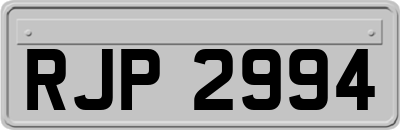 RJP 2994